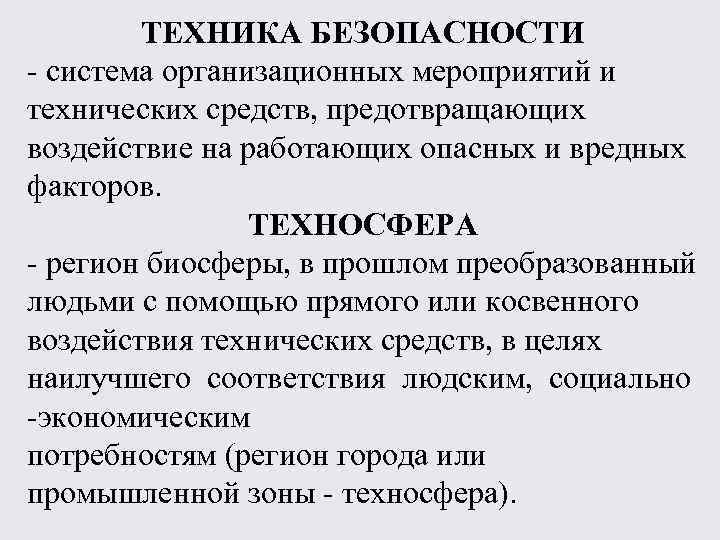 ТЕХНИКА БЕЗОПАСНОСТИ
- система организационных мероприятий и технических средств, предотвращающих воздействие на работающих опасных и вредных факторов.

ТЕХНОСФЕРА
- регион биосферы, в прошлом преобразованный людьми с помощью прямого или косвенного воздействия технических средств, в целях наилучшего соответствия людским, социально -экономическим
потребностям (регион города или промышленной зоны - техносфера).